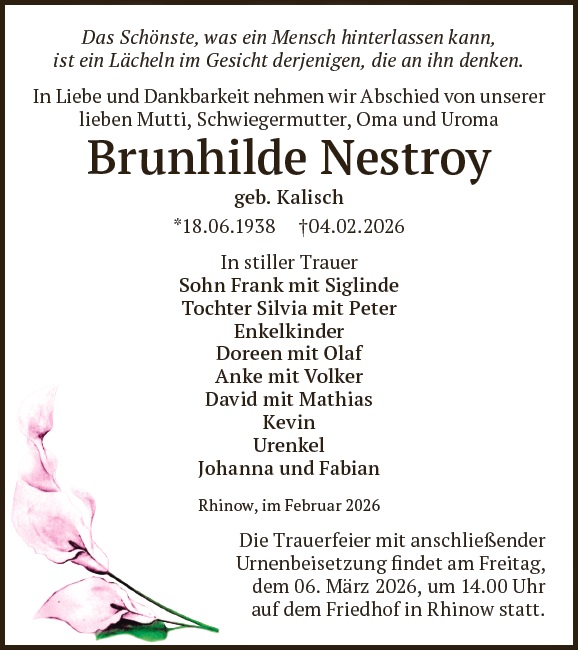 Das Schönste, was ein Mensch hinterlassen kann, ist ein Lächeln im Gesicht derjenigen, die an ihn denken.

In Liebe und Dankbarkeit nehmen wir Abschied von unserer lieben Mutti, Schwiegermutter, Oma und Uroma

Brunhilde Nestroy

geb. Kalisch

*18.06.1938 †04.02.2026

In stiller Trauer
Sohn Frank mit Siglinde
Tochter Silvia mit Peter
Enkelkinder
Doreen mit Olaf
Anke mit Volker
David mit Mathias
Kevin
Urenkel
Johanna und Fabian

Rhinow, im Februar 2026

Die Trauerfeier mit anschließender Urnenbeisetzung findet am Freitag, dem 06. März 2026, um 14.00 Uhr auf dem Friedhof in Rhinow statt.